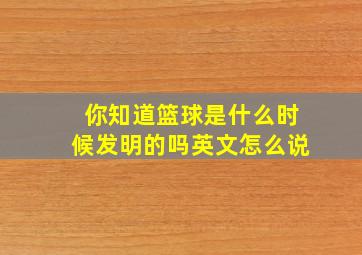 你知道篮球是什么时候发明的吗英文怎么说